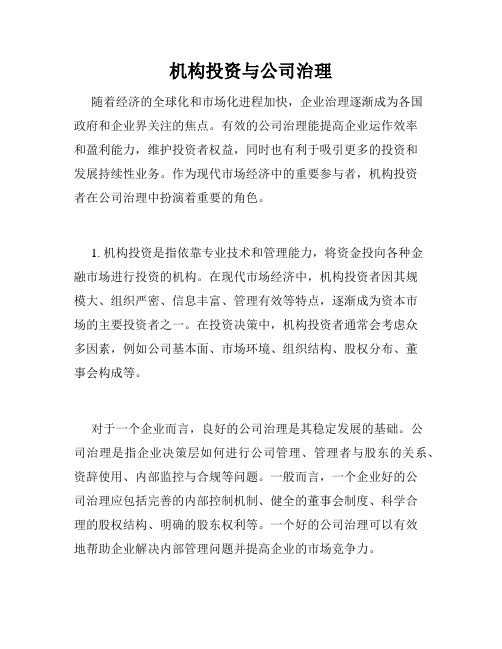 机构投资与公司治理

随着经济的全球化和市场化进程加快，企业治理逐渐成为各国政府和企业界关注的焦点。有效的公司治理能提高企业运作效率和盈利能力，维护投资者权益，同时也有利于吸引更多的投资和发展持续性业务。作为现代市场经济中的重要参与者，机构投资者在公司治理中扮演着重要的角色。

1. 机构投资是指依靠专业技术和管理能力，将资金投向各种金融市场进行投资的机构。在现代市场经济中，机构投资者因其规模大、组织严密、信息丰富、管理有效等特点，逐渐成为资本市场的主要投资者之一。在投资决策中，机构投资者通常会考虑众多因素，例如公司基本面、市场环境、组织结构、股权分布、董事会构成等。

对于一个企业而言，良好的公司治理是其稳定发展的基础。公司治理是指企业决策层如何进行公司管理、管理者与股东的关系、资辞使用、内部监控与合规等问题。一般而言，一个企业好的公司治理应包括完善的内部控制机制、健全的董事会制度、科学合理的股权结构、明确的股东权利等。一个好的公司治理可以有效地帮助企业解决内部管理问题并提高企业的市场竞争力。